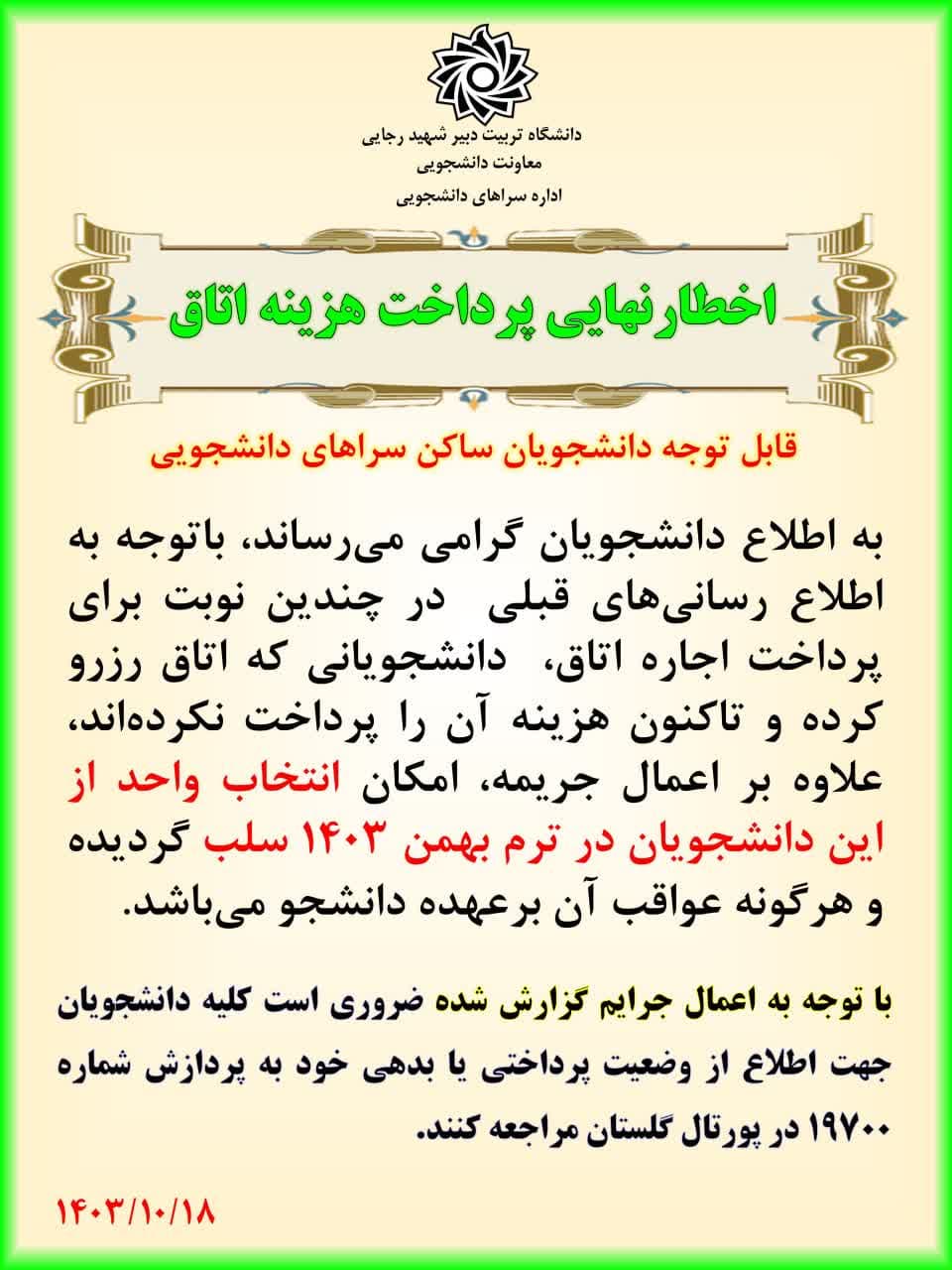 دانشگاه تربیت دبیر شهید رجایی
معاونت دانشجویی
اداره سراهای دانشجویی

اخطارنهایی پرداخت هزینه اتاق

قابل توجه دانشجویان ساکن سراهای دانشجویی

به اطلاع دانشجویان گرامی می‌رساند، باتوجه به اطلاع رسانی‌های قبلی در چندین نوبت برای پرداخت اجاره اتاق، دانشجویانی که اتاق رزرو کرده و تاکنون هزینه آن را پرداخت نکرده‌اند، علاوه بر اعمال جریمه، امکان انتخاب واحد از این دانشجویان در ترم بهمن ۱۴۰۳ سلب گردیده و هرگونه عواقب آن برعهده دانشجو می‌باشد.

با توجه به اعمال جرایم گزارش شده ضروری است کلیه دانشجویان جهت اطلاع از وضعیت پرداختی یا بدهی خود به پردازش شماره ۱۹۷۰۰ در پورتال گلستان مراجعه کنند.

۱۴۰۳/۱۰/۱۸